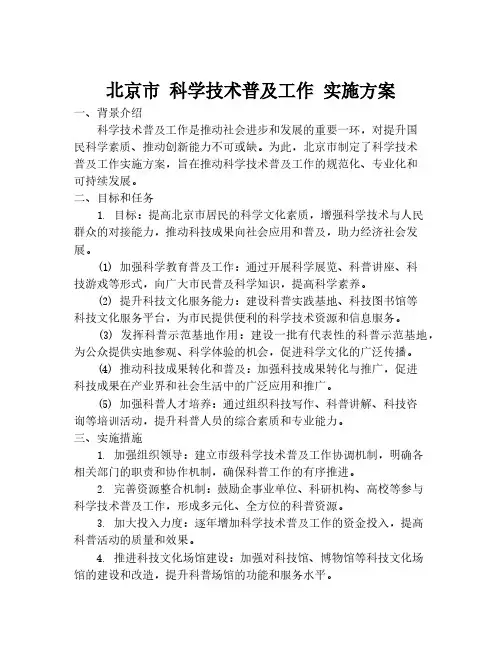 北京市 科学技术普及工作 实施方案

一、背景介绍

科学技术普及工作是推动社会进步和发展的重要一环，对提升国民科学素质、推动创新能力不可或缺。为此，北京市制定了科学技术普及工作实施方案，旨在推动科学技术普及工作的规范化、专业化和可持续发展。

二、目标和任务

1. 目标：提高北京市居民的科学文化素质，增强科学技术与人民群众的对接能力，推动科技成果向社会应用和普及，助力经济社会发展。

(1) 加强科学教育普及工作：通过开展科学展览、科普讲座、科技游戏等形式，向广大市民普及科学知识，提高科学素养。

(2) 提升科技文化服务能力：建设科普实践基地、科技图书馆等科技文化服务平台，为市民提供便利的科学技术资源和信息服务。

(3) 发挥科普示范基地作用：建设一批有代表性的科普示范基地，为公众提供实地参观、科学体验的机会，促进科学文化的广泛传播。

(4) 推动科技成果转化和普及：加强科技成果转化与推广，促进科技成果在产业界和社会生活中的广泛应用和推广。

(5) 加强科普人才培养：通过组织科技写作、科普讲解、科技咨询等培训活动，提升科普人员的综合素质和专业能力。

三、实施措施

1. 加强组织领导：建立市级科学技术普及工作协调机制，明确各相关部门的职责和协作机制，确保科普工作的有序推进。

2. 完善资源整合机制：鼓励企事业单位、科研机构、高校等参与科学技术普及工作，形成多元化、全方位的科普资源。

3. 加大投入力度：逐年增加科学技术普及工作的资金投入，提高科普活动的质量和效果。

4. 推进科技文化场馆建设：加强对科技馆、博物馆等科技文化场馆的建设和改造，提升科普场馆的功能和服务水平。